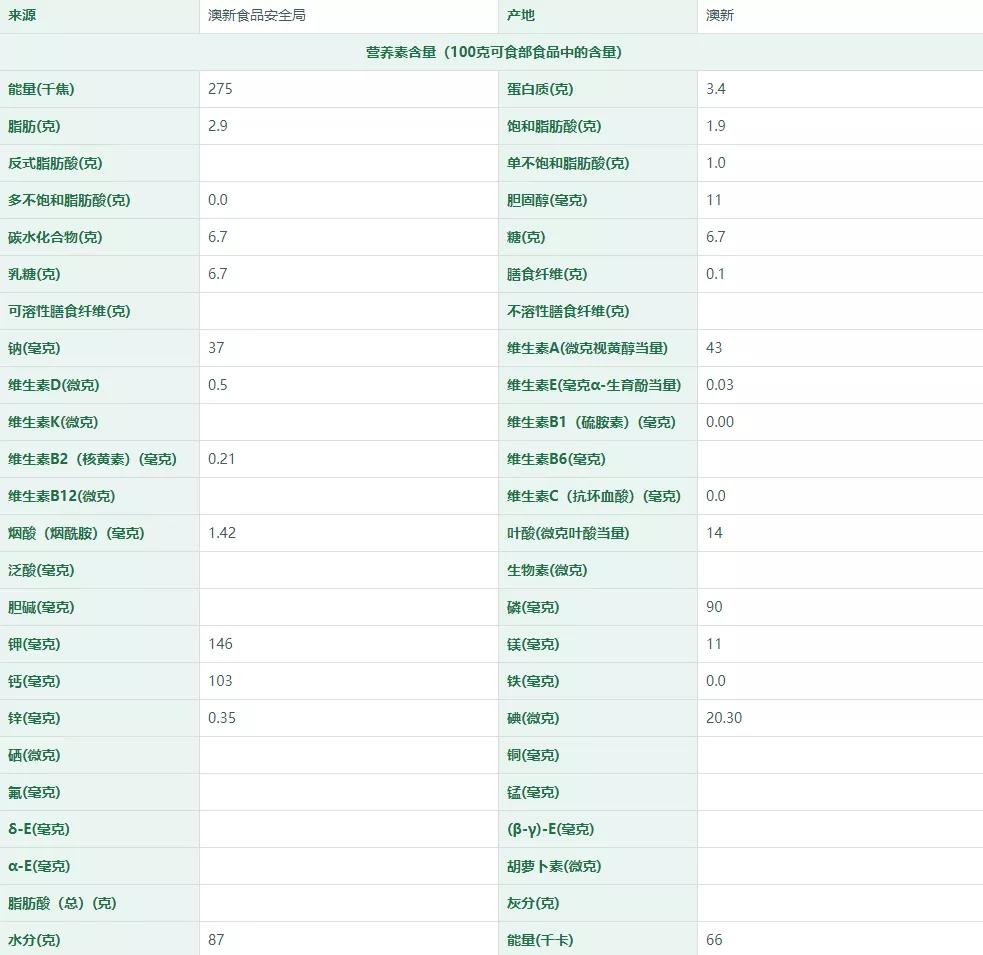 | 来源 | 澳新食品安全局 | 产地 | 澳新 |
|---|---|---|---|
| 营养素含量（100克可食部食品中的含量） | | | |
| 能量(千焦) | 275 | 蛋白质(克) | 3.4 |
| 脂肪(克) | 2.9 | 饱和脂肪酸(克) | 1.9 |
| 反式脂肪酸(克) | | 单不饱和脂肪酸(克) | 1.0 |
| 多不饱和脂肪酸(克) | 0.0 | 胆固醇(毫克) | 11 |
| 碳水化合物(克) | 6.7 | 糖(克) | 6.7 |
| 乳糖(克) | 6.7 | 膳食纤维(克) | 0.1 |
| 可溶性膳食纤维(克) | | 不溶性膳食纤维(克) | |
| 钠(毫克) | 37 | 维生素A(微克视黄醇当量) | 43 |
| 维生素D(微克) | 0.5 | 维生素E(毫克α-生育酚当量) | 0.03 |
| 维生素K(微克) | | 维生素B1（硫胺素）(毫克) | 0.00 |
| 维生素B2（核黄素）(毫克) | 0.21 | 维生素B6(毫克) | |
| 维生素B12(微克) | | 维生素C（抗坏血酸）(毫克) | 0.0 |
| 烟酸（烟酰胺）(毫克) | 1.42 | 叶酸(微克叶酸当量) | 14 |
| 泛酸(毫克) | | 生物素(微克) | |
| 胆碱(毫克) | | 磷(毫克) | 90 |
| 钾(毫克) | 146 | 镁(毫克) | 11 |
| 钙(毫克) | 103 | 铁(毫克) | 0.0 |
| 锌(毫克) | 0.35 | 碘(微克) | 20.30 |
| 硒(微克) | | 铜(毫克) | |
| 氟(毫克) | | 锰(毫克) | |
| δ-E(毫克) | | (β-γ)-E(毫克) | |
| α-E(毫克) | | 胡萝卜素(微克) | |
| 脂肪酸（总）(克) | | 灰分(克) | |
| 水分(克) | 87 | 能量(千卡) | 66 |